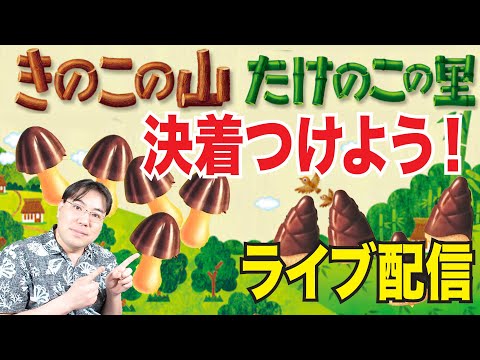 きのこの山 たけのこの里

決着つけよう！

ライブ配信